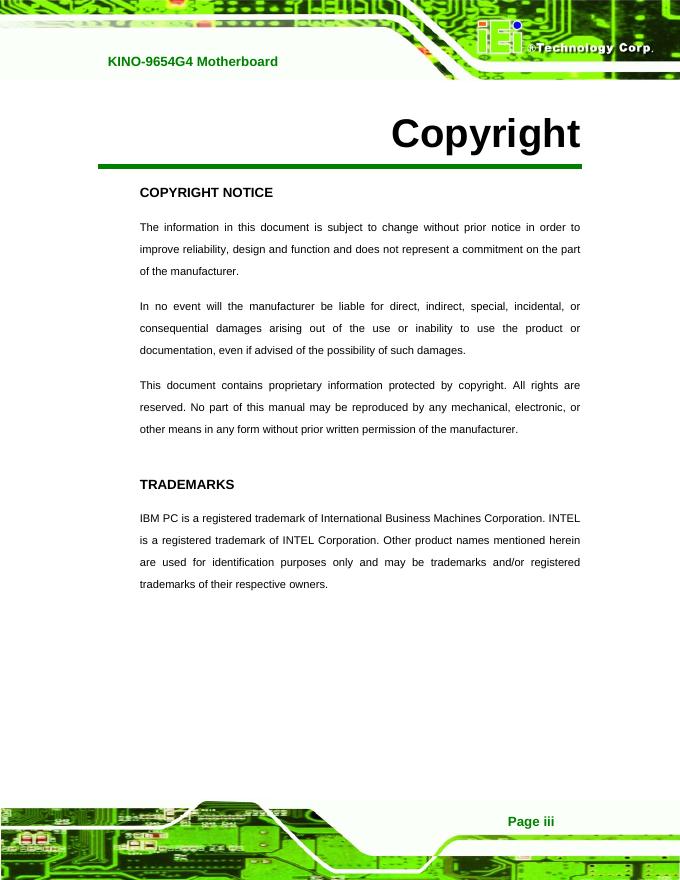 KINO-9654G4 Motherboard

iEi ®Technology Corp.

Copyright

COPYRIGHT NOTICE

The information in this document is subject to change without prior notice in order to improve reliability, design and function and does not represent a commitment on the part of the manufacturer.

In no event will the manufacturer be liable for direct, indirect, special, incidental, or consequential damages arising out of the use or inability to use the product or documentation, even if advised of the possibility of such damages.

This document contains proprietary information protected by copyright. All rights are reserved. No part of this manual may be reproduced by any mechanical, electronic, or other means in any form without prior written permission of the manufacturer.

TRADEMARKS

IBM PC is a registered trademark of International Business Machines Corporation. INTEL is a registered trademark of INTEL Corporation. Other product names mentioned herein are used for identification purposes only and may be trademarks and/or registered trademarks of their respective owners.

Page iii